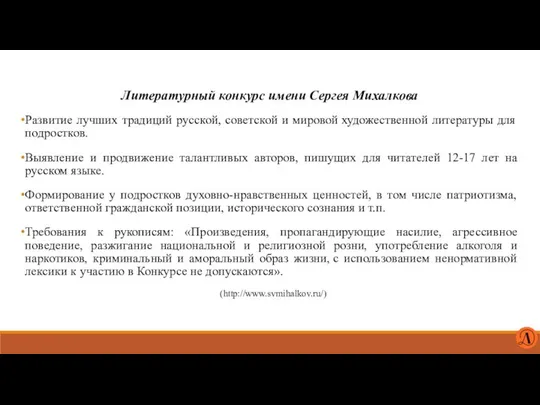 Литературный конкурс имени Сергея Михалкова

•Развитие лучших традиций русской, советской и мировой художественной литературы для подростков.

•Выявление и продвижение талантливых авторов, пишущих для читателей 12-17 лет на русском языке.

•Формирование у подростков духовно-нравственных ценностей, в том числе патриотизма, ответственной гражданской позиции, исторического сознания и т.п.

•Требования к рукописям: «Произведения, пропагандирующие насилие, агрессивное поведение, разжигание национальной и религиозной розни, употребление алкоголя и наркотиков, криминальный и аморальный образ жизни, с использованием ненормативной лексики к участию в Конкурсе не допускаются».

(http://www.svmihalkov.ru/)

Л